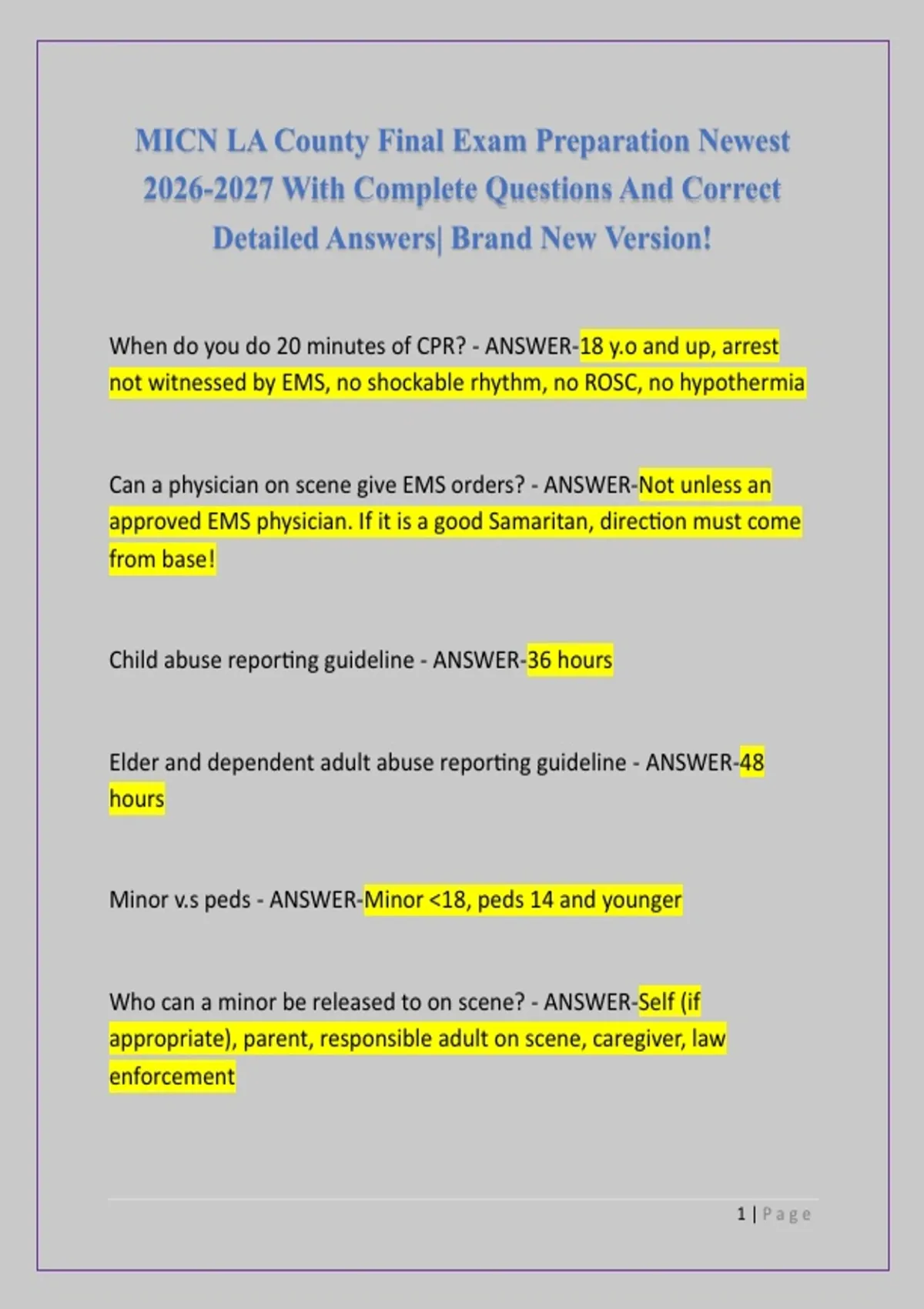 MICN LA County Final Exam Preparation Newest 2026-2027 With Complete Questions And Correct Detailed Answers| Brand New Version!

When do you do 20 minutes of CPR? - ANSWER-18 y.o and up, arrest not witnessed by EMS, no shockable rhythm, no ROSC, no hypothermia

Can a physician on scene give EMS orders? - ANSWER-Not unless an approved EMS physician. If it is a good Samaritan, direction must come from base!

Child abuse reporting guideline - ANSWER-36 hours

Elder and dependent adult abuse reporting guideline - ANSWER-48 hours

Minor v.s peds - ANSWER-Minor <18, peds 14 and younger

Who can a minor be released to on scene? - ANSWER-Self (if appropriate), parent, responsible adult on scene, caregiver, law enforcement

1 | Page